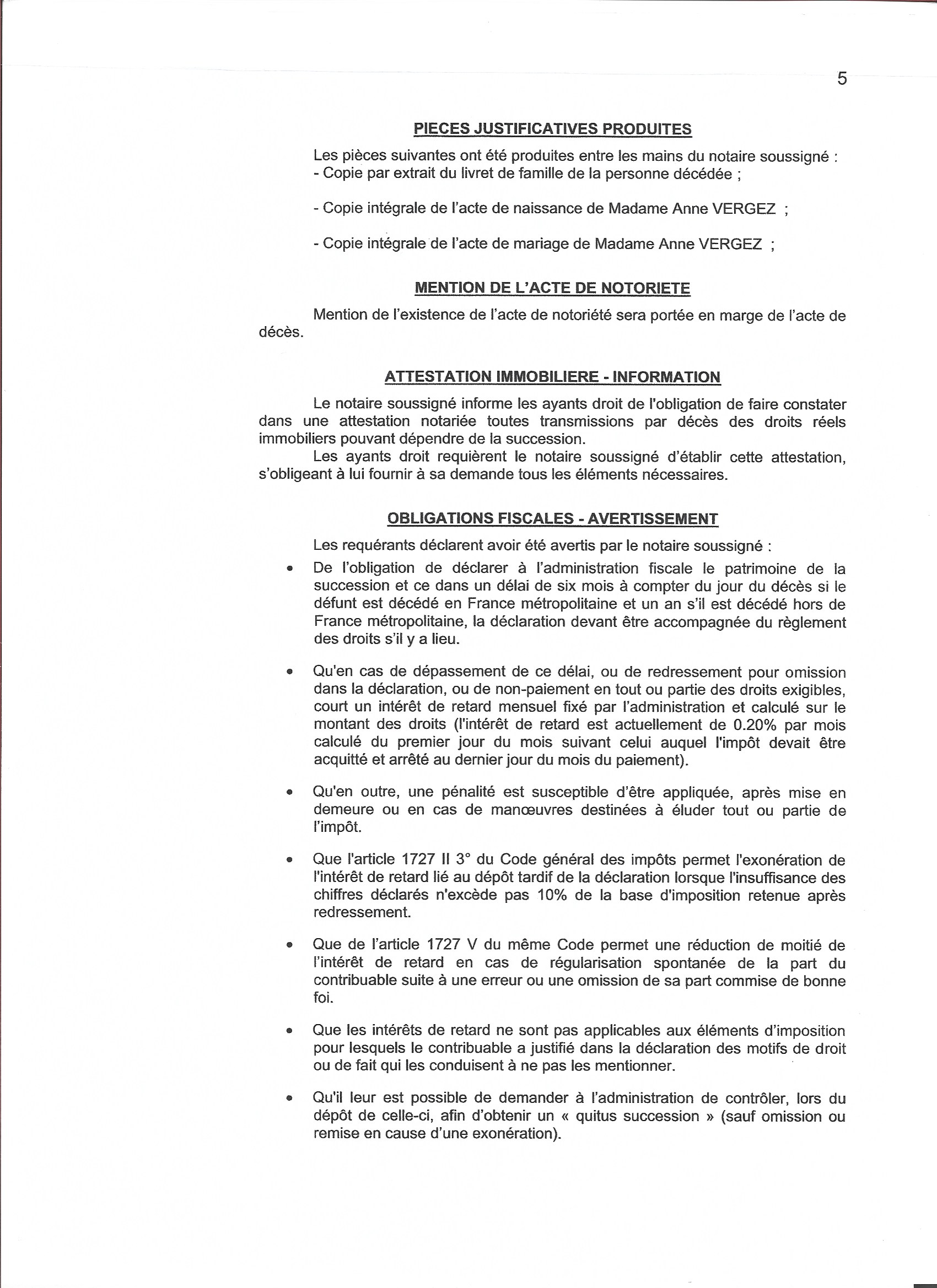 5

PIECES JUSTIFICATIVES PRODUITES

Les pièces suivantes ont été produites entre les mains du notaire soussigné :
- Copie par extrait du livret de famille de la personne décédée ;

- Copie intégrale de l'acte de naissance de Madame Anne VERGEZ ;

- Copie intégrale de l'acte de mariage de Madame Anne VERGEZ ;

MENTION DE L'ACTE DE NOTORIETE

Mention de l'existence de l'acte de notoriété sera portée en marge de l'acte de décès.

ATTESTATION IMMOBILIERE - INFORMATION

Le notaire soussigné informe les ayants droit de l'obligation de faire constater dans une attestation notariée toutes transmissions par décès des droits réels immobiliers pouvant dépendre de la succession.

Les ayants droit requièrent le notaire soussigné d'établir cette attestation, s'obligeant à lui fournir à sa demande tous les éléments nécessaires.

OBLIGATIONS FISCALES - AVERTISSEMENT

Les requérants déclarent avoir été avertis par le notaire soussigné :

• De l'obligation de déclarer à l'administration fiscale le patrimoine de la succession et ce dans un délai de six mois à compter du jour du décès si le défunt est décédé en France métropolitaine et un an s'il est décédé hors de France métropolitaine, la déclaration devant être accompagnée du règlement des droits s'il y a lieu.

• Qu'en cas de dépassement de ce délai, ou de redressement pour omission dans la déclaration, ou de non-paiement en tout ou partie des droits exigibles, court un intérêt de retard mensuel fixé par l'administration et calculé sur le montant des droits (l'intérêt de retard est actuellement de 0.20% par mois calculé du premier jour du mois suivant celui auquel l'impôt devait être acquitté et arrêté au dernier jour du mois du paiement).

• Qu'en outre, une pénalité est susceptible d'être appliquée, après mise en demeure ou en cas de manœuvres destinées à éluder tout ou partie de l'impôt.

• Que l'article 1727 II 3° du Code général des impôts permet l'exonération de l'intérêt de retard lié au dépôt tardif de la déclaration lorsque l'insuffisance des chiffres déclarés n'excède pas 10% de la base d'imposition retenue après redressement.

• Que de l'article 1727 V du même Code permet une réduction de moitié de l'intérêt de retard en cas de régularisation spontanée de la part du contribuable suite à une erreur ou une omission de sa part commise de bonne foi.

• Que les intérêts de retard ne sont pas applicables aux éléments d'imposition pour lesquels le contribuable a justifié dans la déclaration des motifs de droit ou de fait qui les conduisent à ne pas les mentionner.

• Qu'il leur est possible de demander à l'administration de contrôler, lors du dépôt de celle-ci, afin d'obtenir un « quitus succession » (sauf omission ou remise en cause d'une exonération).